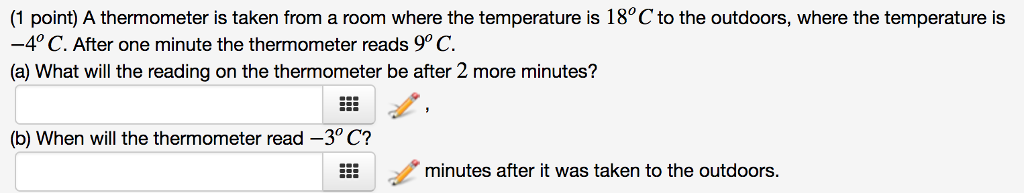 (1 point) A thermometer is taken from a room where the temperature is $18^o C$ to the outdoors, where the temperature is $-4^o C$. After one minute the thermometer reads $9^o C$.
(a) What will the reading on the thermometer be after $2$ more minutes?

,

(b) When will the thermometer read $-3^o C$?

minutes after it was taken to the outdoors.